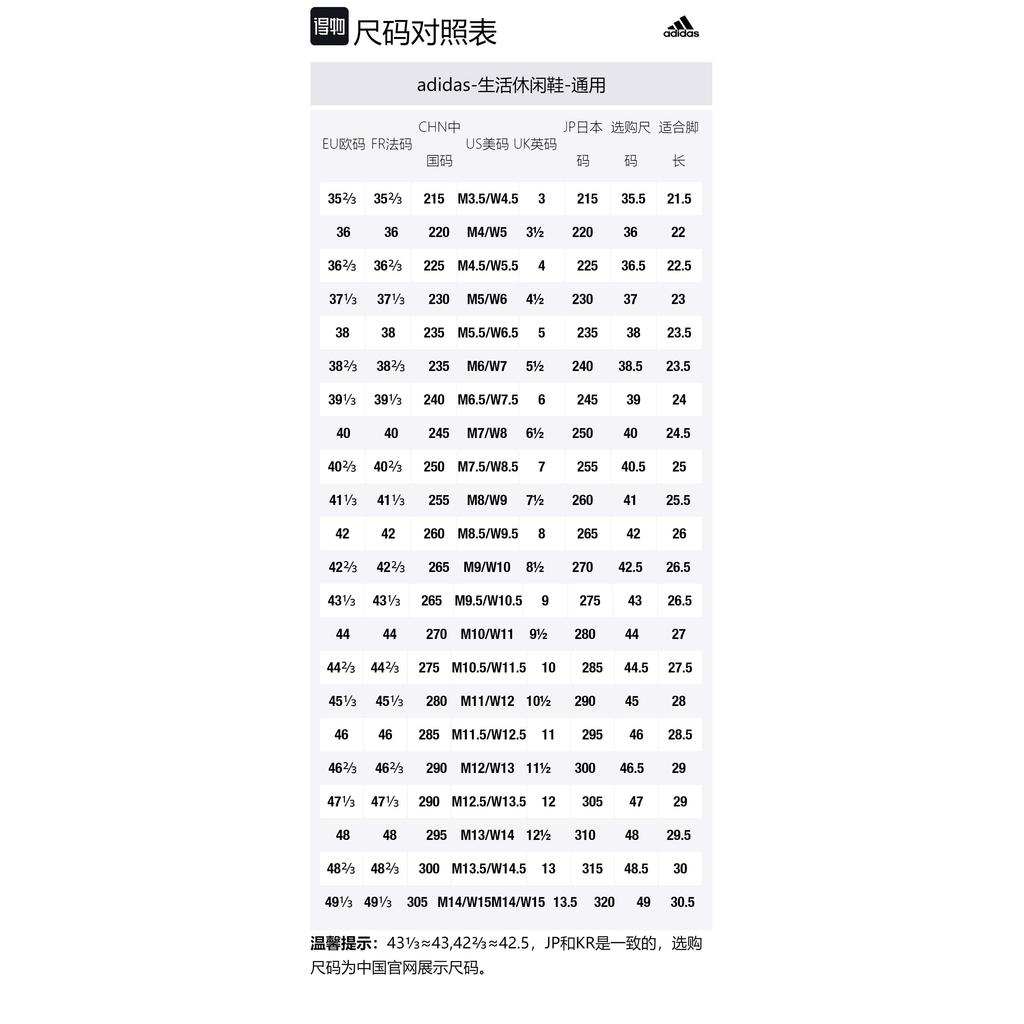 得物 尺码对照表

adidas

adidas-生活休闲鞋-通用

| EU欧码 | FR法码 | CHN中国码 | US美码 | UK英码 | JP日本码 | 选购尺码 | 适合脚长 |
|---|---|---|---|---|---|---|---|
| 35⅔ | 35⅔ | 215 | M3.5/W4.5 | 3 | 215 | 35.5 | 21.5 |
| 36 | 36 | 220 | M4/W5 | 3½ | 220 | 36 | 22 |
| 36⅔ | 36⅔ | 225 | M4.5/W5.5 | 4 | 225 | 36.5 | 22.5 |
| 37⅓ | 37⅓ | 230 | M5/W6 | 4½ | 230 | 37 | 23 |
| 38 | 38 | 235 | M5.5/W6.5 | 5 | 235 | 38 | 23.5 |
| 38⅔ | 38⅔ | 235 | M6/W7 | 5½ | 240 | 38.5 | 23.5 |
| 39⅓ | 39⅓ | 240 | M6.5/W7.5 | 6 | 245 | 39 | 24 |
| 40 | 40 | 245 | M7/W8 | 6½ | 250 | 40 | 24.5 |
| 40⅔ | 40⅔ | 250 | M7.5/W8.5 | 7 | 255 | 40.5 | 25 |
| 41⅓ | 41⅓ | 255 | M8/W9 | 7½ | 260 | 41 | 25.5 |
| 42 | 42 | 260 | M8.5/W9.5 | 8 | 265 | 42 | 26 |
| 42⅔ | 42⅔ | 265 | M9/W10 | 8½ | 270 | 42.5 | 26.5 |
| 43⅓ | 43⅓ | 265 | M9.5/W10.5 | 9 | 275 | 43 | 26.5 |
| 44 | 44 | 270 | M10/W11 | 9½ | 280 | 44 | 27 |
| 44⅔ | 44⅔ | 275 | M10.5/W11.5 | 10 | 285 | 44.5 | 27.5 |
| 45⅓ | 45⅓ | 280 | M11/W12 | 10½ | 290 | 45 | 28 |
| 46 | 46 | 285 | M11.5/W12.5 | 11 | 295 | 46 | 28.5 |
| 46⅔ | 46⅔ | 290 | M12/W13 | 11½ | 300 | 46.5 | 29 |
| 47⅓ | 47⅓ | 290 | M12.5/W13.5 | 12 | 305 | 47 | 29 |
| 48 | 48 | 295 | M13/W14 | 12½ | 310 | 48 | 29.5 |
| 48⅔ | 48⅔ | 300 | M13.5/W14.5 | 13 | 315 | 48.5 | 30 |
| 49⅓ | 49⅓ | 305 | M14/W15M14/W15 | 13.5 | 320 | 49 | 30.5 |

温馨提示：43⅓≈43,42⅔≈42.5，JP和KR是一致的，选购尺码为中国官网展示尺码。